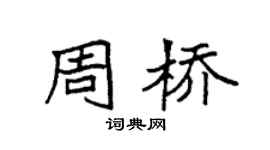 周桥

词典网